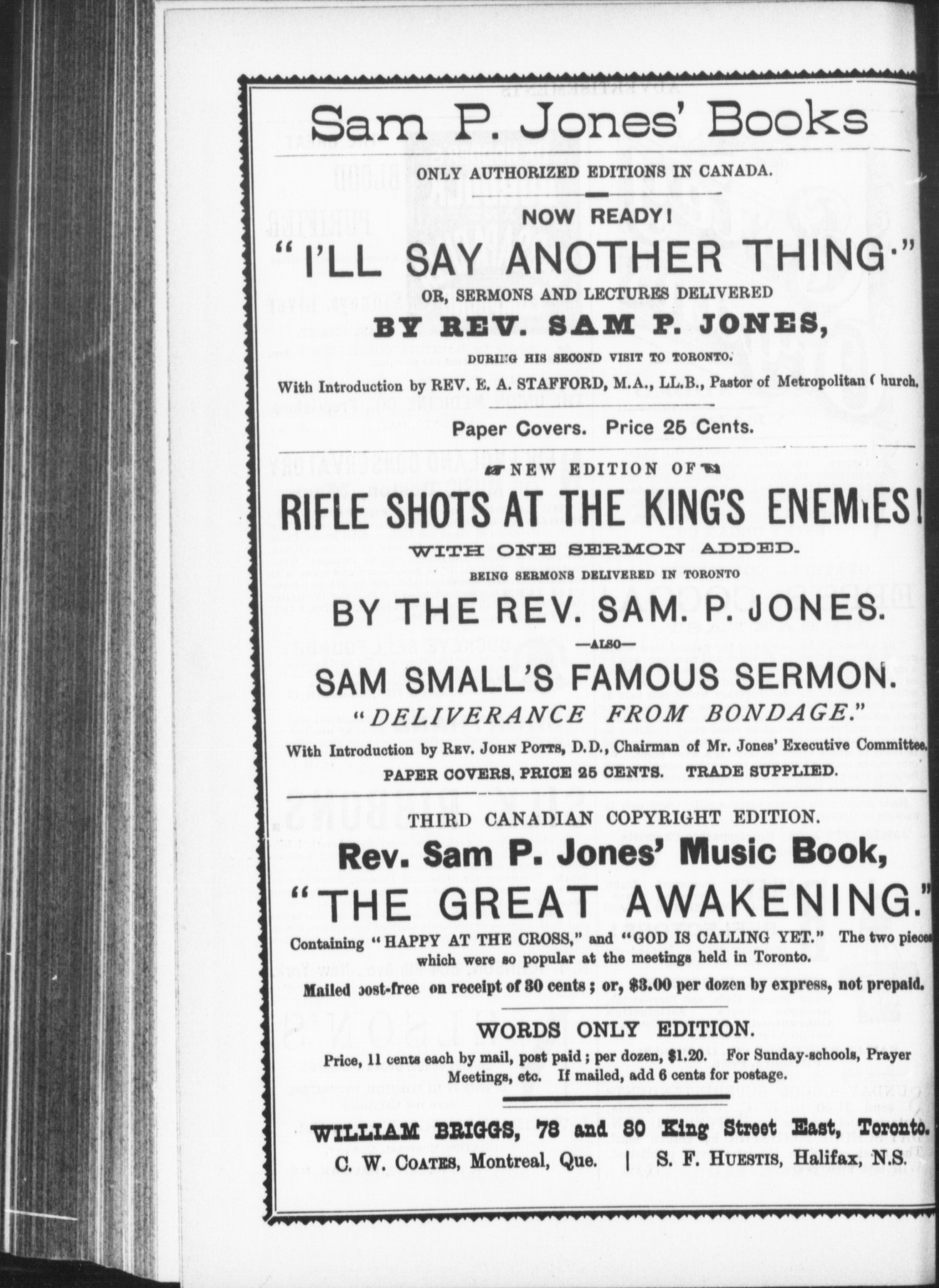 Sam P. Jones' Books

ONLY AUTHORIZED EDITIONS IN CANADA.

NOW READY!

"I'LL SAY ANOTHER THING."

OR, SERMONS AND LECTURES DELIVERED

BY REV. SAM P. JONES,

DURING HIS SECOND VISIT TO TORONTO.

With Introduction by REV. E. A. STAFFORD, M.A., LL.B., Pastor of Metropolitan Church.

Paper Covers. Price 25 Cents.

NEW EDITION OF

RIFLE SHOTS AT THE KING'S ENEMIES!

WITH ONE SERMON ADDED.

BEING SERMONS DELIVERED IN TORONTO

BY THE REV. SAM. P. JONES.

—ALSO—

SAM SMALL'S FAMOUS SERMON.

"DELIVERANCE FROM BONDAGE."

With Introduction by REV. JOHN POTTS, D.D., Chairman of Mr. Jones' Executive Committee.

PAPER COVERS, PRICE 25 CENTS. TRADE SUPPLIED.

THIRD CANADIAN COPYRIGHT EDITION.

Rev. Sam P. Jones' Music Book,

"THE GREAT AWAKENING."

Containing "HAPPY AT THE CROSS," and "GOD IS CALLING YET." The two pieces which were so popular at the meetings held in Toronto.

Mailed post-free on receipt of 30 cents; or, $3.00 per dozen by express, not prepaid.

WORDS ONLY EDITION.

Price, 11 cents each by mail, post paid; per dozen, $1.20. For Sunday-schools, Prayer Meetings, etc. If mailed, add 6 cents for postage.

WILLIAM BRIGGS, 78 and 80 King Street East, Toronto.

C. W. COATES, Montreal, Que. | S. F. HUESTIS, Halifax, N.S.